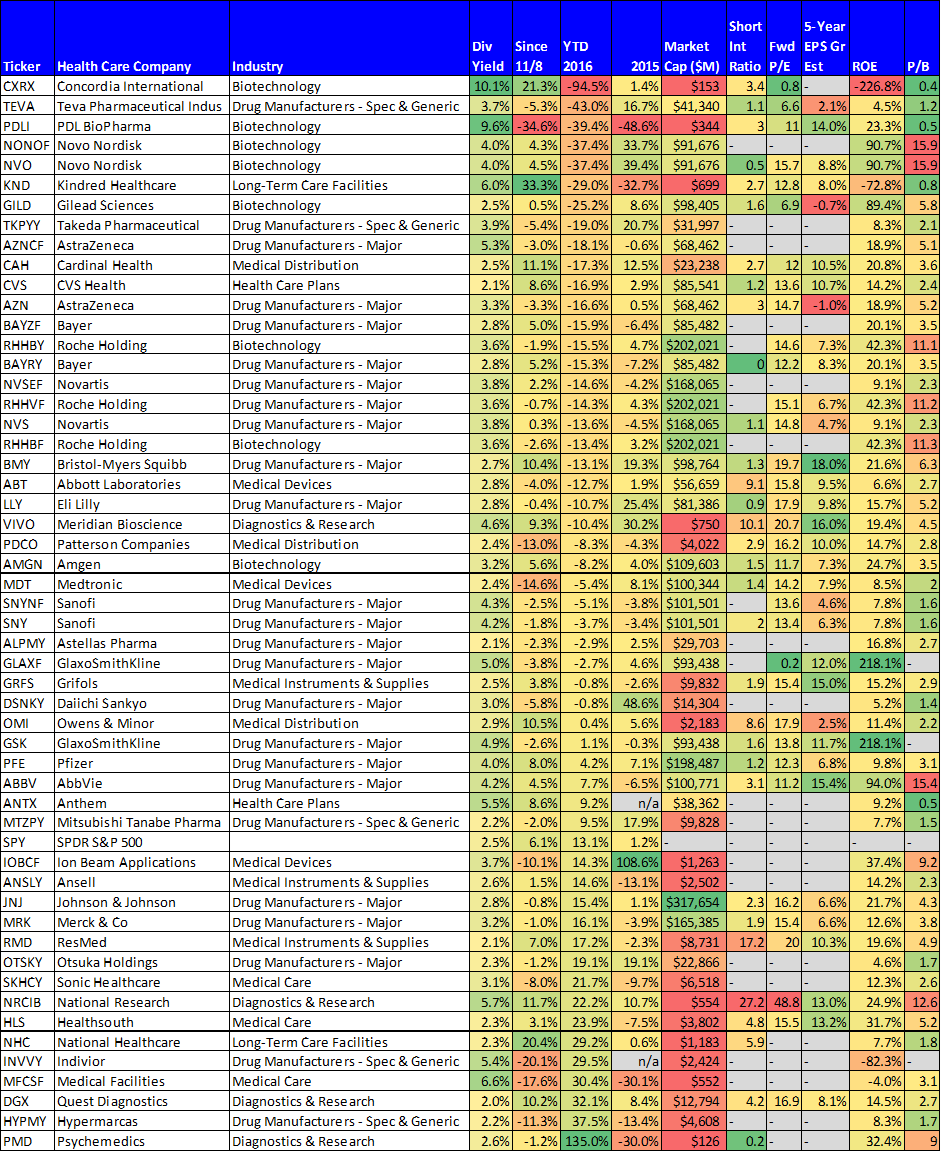 | Ticker | Health Care Company | Industry | Div Yield | Since 11/8 | YTD 2016 | 2015 | Market Cap ($M) | Short Int Ratio | Fwd P/E | 5-Year EPS Gr Est | ROE | P/B |
|---|---|---|---|---|---|---|---|---|---|---|---|---|
| CXRX | Concordia International | Biotechnology | 10.1% | 21.3% | -94.5% | 1.4% | $153 | 3.4 | 0.8 | - | -226.8% | 0.4 |
| TEVA | Teva Pharmaceutical Indus | Drug Manufacturers - Spec & Generic | 3.7% | -5.3% | -43.0% | 16.7% | $41,340 | 1.1 | 6.6 | 2.1% | 4.5% | 1.2 |
| PDLI | PDL BioPharma | Biotechnology | 9.6% | -34.6% | -39.4% | -48.6% | $344 | 3 | 11 | 14.0% | 23.3% | 0.5 |
| NONOF | Novo Nordisk | Biotechnology | 4.0% | 4.3% | -37.4% | 33.7% | $91,676 | - | - | - | 90.7% | 15.9 |
| NVO | Novo Nordisk | Biotechnology | 4.0% | 4.5% | -37.4% | 39.4% | $91,676 | 0.5 | 15.7 | 8.8% | 90.7% | 15.9 |
| KND | Kindred Healthcare | Long-Term Care Facilities | 6.0% | 33.3% | -29.0% | -32.7% | $699 | 2.7 | 12.8 | 8.0% | -72.8% | 0.8 |
| GILD | Gilead Sciences | Biotechnology | 2.5% | 0.5% | -25.2% | 8.6% | $98,405 | 1.6 | 6.9 | -0.7% | 89.4% | 5.8 |
| TKPYY | Takeda Pharmaceutical | Drug Manufacturers - Spec & Generic | 3.9% | -5.4% | -19.0% | 20.7% | $31,997 | - | - | - | 8.3% | 2.1 |
| AZNCF | AstraZeneca | Drug Manufacturers - Major | 5.3% | -3.0% | -18.1% | -0.6% | $68,462 | - | - | - | 18.9% | 5.1 |
| CAH | Cardinal Health | Medical Distribution | 2.5% | 11.1% | -17.3% | 12.5% | $23,238 | 2.7 | 12 | 10.5% | 20.8% | 3.6 |
| CVS | CVS Health | Health Care Plans | 2.1% | 8.6% | -16.9% | 2.9% | $85,541 | 1.2 | 13.6 | 10.7% | 14.2% | 2.4 |
| AZN | AstraZeneca | Drug Manufacturers - Major | 3.3% | -3.3% | -16.6% | 0.5% | $68,462 | 3 | 14.7 | -1.0% | 18.9% | 5.2 |
| BAYZF | Bayer | Drug Manufacturers - Major | 2.8% | 5.0% | -15.9% | -6.4% | $85,482 | - | - | - | 20.1% | 3.5 |
| RHHBY | Roche Holding | Biotechnology | 3.6% | -1.9% | -15.5% | 4.7% | $202,021 | - | 14.6 | 7.3% | 42.3% | 11.1 |
| BAYRY | Bayer | Drug Manufacturers - Major | 2.8% | 5.2% | -15.3% | -7.2% | $85,482 | 0 | 12.2 | 8.3% | 20.1% | 3.5 |
| NVSEF | Novartis | Drug Manufacturers - Major | 3.8% | 2.2% | -14.6% | -4.2% | $168,065 | - | - | - | 9.1% | 2.3 |
| RHHVF | Roche Holding | Drug Manufacturers - Major | 3.6% | -0.7% | -14.3% | 4.3% | $202,021 | - | 15.1 | 6.7% | 42.3% | 11.2 |
| NVS | Novartis | Drug Manufacturers - Major | 3.8% | 0.3% | -13.6% | -4.5% | $168,065 | 1.1 | 14.8 | 4.7% | 9.1% | 2.3 |
| RHHBF | Roche Holding | Biotechnology | 3.6% | -2.6% | -13.4% | 3.2% | $202,021 | - | - | - | 42.3% | 11.3 |
| BMY | Bristol-Myers Squibb | Drug Manufacturers - Major | 2.7% | 10.4% | -13.1% | 19.3% | $98,764 | 1.3 | 19.7 | 18.0% | 21.6% | 6.3 |
| ABT | Abbott Laboratories | Medical Devices | 2.8% | -4.0% | -12.7% | 1.9% | $56,659 | 9.1 | 15.8 | 9.5% | 6.6% | 2.7 |
| LLY | Eli Lilly | Drug Manufacturers - Major | 2.8% | -0.4% | -10.7% | 25.4% | $81,386 | 0.9 | 17.9 | 9.8% | 15.7% | 5.2 |
| VIVO | Meridian Bioscience | Diagnostics & Research | 4.6% | 9.3% | -10.4% | 30.2% | $750 | 10.1 | 20.7 | 16.0% | 19.4% | 4.5 |
| PDCO | Patterson Companies | Medical Distribution | 2.4% | -13.0% | -8.3% | -4.3% | $4,022 | 2.9 | 16.2 | 10.0% | 14.7% | 2.8 |
| AMGN | Amgen | Biotechnology | 3.2% | 5.6% | -8.2% | 4.0% | $109,603 | 1.5 | 11.7 | 7.3% | 24.7% | 3.5 |
| MDT | Medtronic | Medical Devices | 2.4% | -14.6% | -5.4% | 8.1% | $100,344 | 1.4 | 14.2 | 7.9% | 8.5% | 2 |
| SNYNF | Sanofi | Drug Manufacturers - Major | 4.3% | -2.5% | -5.1% | -3.8% | $101,501 | - | 13.6 | 4.6% | 7.8% | 1.6 |
| SNY | Sanofi | Drug Manufacturers - Major | 4.2% | -1.8% | -3.7% | -3.4% | $101,501 | 2 | 13.4 | 6.3% | 7.8% | 1.6 |
| ALPMY | Astellas Pharma | Drug Manufacturers - Major | 2.1% | -2.3% | -2.9% | 2.5% | $29,703 | - | - | - | 16.8% | 2.7 |
| GLAXF | GlaxoSmithKline | Drug Manufacturers - Major | 5.0% | -3.8% | -2.7% | 4.6% | $93,438 | - | 0.2 | 12.0% | 218.1% | - |
| GRFS | Grifols | Medical Instruments & Supplies | 2.5% | 3.8% | -0.8% | -2.6% | $9,832 | 1.9 | 15.4 | 15.0% | 15.2% | 2.9 |
| DSNKY | Daiichi Sankyo | Drug Manufacturers - Major | 3.0% | -5.8% | -0.8% | 48.6% | $14,304 | - | - | - | 5.2% | 1.4 |
| OMI | Owens & Minor | Medical Distribution | 2.9% | 10.5% | 0.4% | 5.6% | $2,183 | 8.6 | 17.9 | 2.5% | 11.4% | 2.2 |
| GSK | GlaxoSmithKline | Drug Manufacturers - Major | 4.9% | -2.6% | 1.1% | -0.3% | $93,438 | 1.6 | 13.8 | 11.7% | 218.1% | - |
| PFE | Pfizer | Drug Manufacturers - Major | 4.0% | 8.0% | 4.2% | 7.1% | $198,487 | 1.2 | 12.3 | 6.8% | 9.8% | 3.1 |
| ABBV | AbbVie | Drug Manufacturers - Major | 4.2% | 4.5% | 7.7% | -6.5% | $100,771 | 3.1 | 11.2 | 15.4% | 94.0% | 15.4 |
| ANTX | Anthem | Health Care Plans | 5.5% | 8.6% | 9.2% | n/a | $38,362 | - | - | - | 9.2% | 0.5 |
| MTZPY | Mitsubishi Tanabe Pharma | Drug Manufacturers - Spec & Generic | 2.2% | -2.0% | 9.5% | 17.9% | $9,828 | - | - | - | 7.7% | 1.5 |
| SPY | SPDR S&P 500 | | 2.5% | 6.1% | 13.1% | 1.2% | - | - | - | - | - | - |
| IOBCF | Ion Beam Applications | Medical Devices | 3.7% | -10.1% | 14.3% | 108.6% | $1,263 | - | - | - | 37.4% | 9.2 |
| ANSLY | Ansell | Medical Instruments & Supplies | 2.6% | 1.5% | 14.6% | -13.1% | $2,502 | - | - | - | 14.2% | 2.3 |
| JNJ | Johnson & Johnson | Drug Manufacturers - Major | 2.8% | -0.8% | 15.4% | 1.1% | $317,654 | 2.3 | 16.2 | 6.6% | 21.7% | 4.3 |
| MRK | Merck & Co | Drug Manufacturers - Major | 3.2% | -1.0% | 16.1% | -3.9% | $165,385 | 1.9 | 15.4 | 6.6% | 12.6% | 3.8 |
| RMD | ResMed | Medical Instruments & Supplies | 2.1% | 7.0% | 17.2% | -2.3% | $8,731 | 17.2 | 20 | 10.3% | 19.6% | 4.9 |
| OTSKY | Otsuka Holdings | Drug Manufacturers - Major | 2.3% | -1.2% | 19.1% | 19.1% | $22,866 | - | - | - | 4.6% | 1.7 |
| SKHCY | Sonic Healthcare | Medical Care | 3.1% | -8.0% | 21.7% | -9.7% | $6,518 | - | - | - | 12.3% | 2.6 |
| NRCIB | National Research | Diagnostics & Research | 5.7% | 11.7% | 22.2% | 10.7% | $554 | 27.2 | 48.8 | 13.0% | 24.9% | 12.6 |
| HLS | Healthsouth | Medical Care | 2.3% | 3.1% | 23.9% | -7.5% | $3,802 | 4.8 | 15.5 | 13.2% | 31.7% | 5.2 |
| NHC | National Healthcare | Long-Term Care Facilities | 2.3% | 20.4% | 29.2% | 0.6% | $1,183 | 5.9 | - | - | 7.7% | 1.8 |
| INVVY | Indivior | Drug Manufacturers - Spec & Generic | 5.4% | -20.1% | 29.5% | n/a | $2,424 | - | - | - | -82.3% | - |
| MFCSF | Medical Facilities | Medical Care | 6.6% | -17.6% | 30.4% | -30.1% | $552 | - | - | - | -4.0% | 3.1 |
| DGX | Quest Diagnostics | Diagnostics & Research | 2.0% | 10.2% | 32.1% | 8.4% | $12,794 | 4.2 | 16.9 | 8.1% | 14.5% | 2.7 |
| HYPMY | Hypermarcas | Drug Manufacturers - Spec & Generic | 2.2% | -11.3% | 37.5% | -13.4% | $4,608 | - | - | - | 8.3% | 1.7 |
| PMD | Psychemedics | Diagnostics & Research | 2.6% | -1.2% | 135.0% | -30.0% | $126 | 0.2 | - | - | 32.4% | 9 |